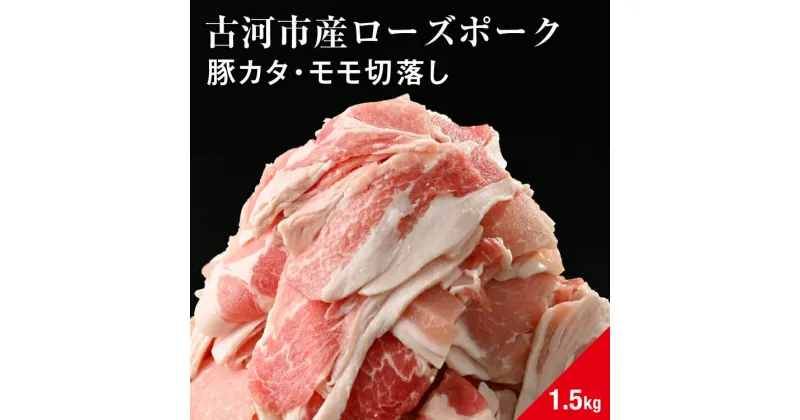 古河市産ローズポーク
豚カタ・モモ切落し

1.5kg